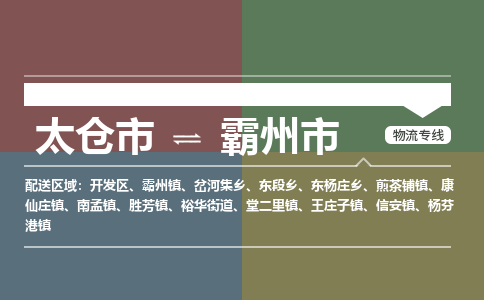 太仓市 ⇌ 霸州市

物流专线

配送区域：开发区、霸州镇、岔河集乡、东段乡、东杨庄乡、煎茶铺镇、康仙庄镇、南孟镇、胜芳镇、裕华街道、堂二里镇、王庄子镇、信安镇、杨芬港镇